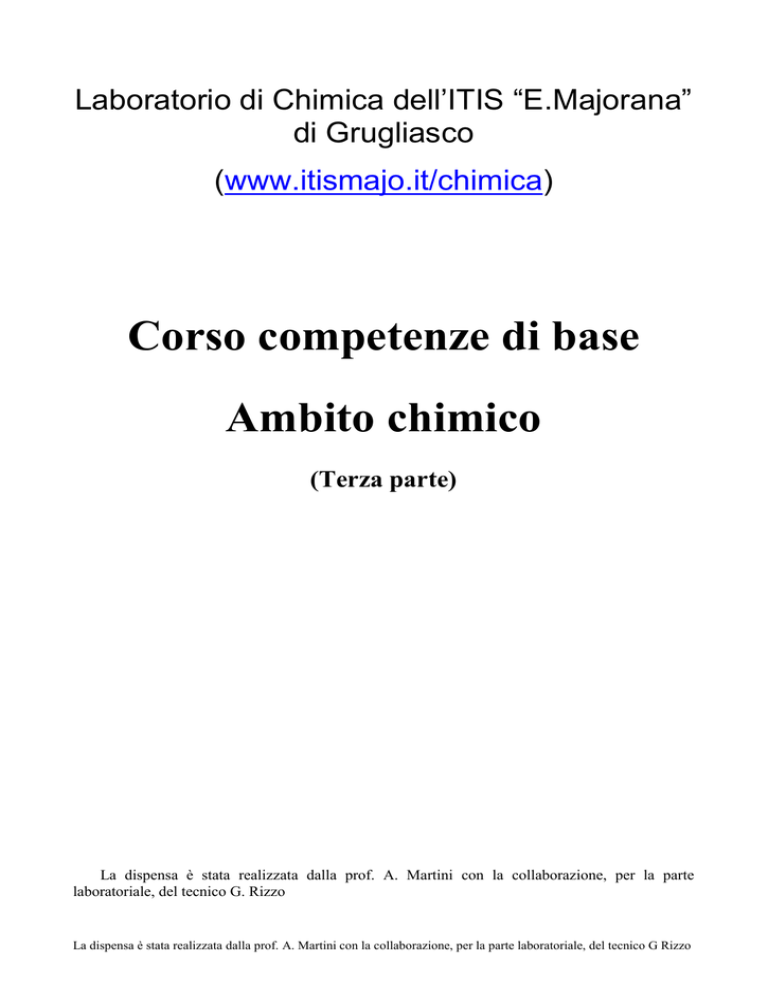 Laboratorio di Chimica dell'ITIS "E.Majorana" di Grugliasco

(www.itismajo.it/chimica)

Corso competenze di base

Ambito chimico

(Terza parte)

La dispensa è stata realizzata dalla prof. A. Martini con la collaborazione, per la parte laboratoriale, del tecnico G. Rizzo

La dispensa è stata realizzata dalla prof. A. Martini con la collaborazione, per la parte laboratoriale, del tecnico G Rizzo